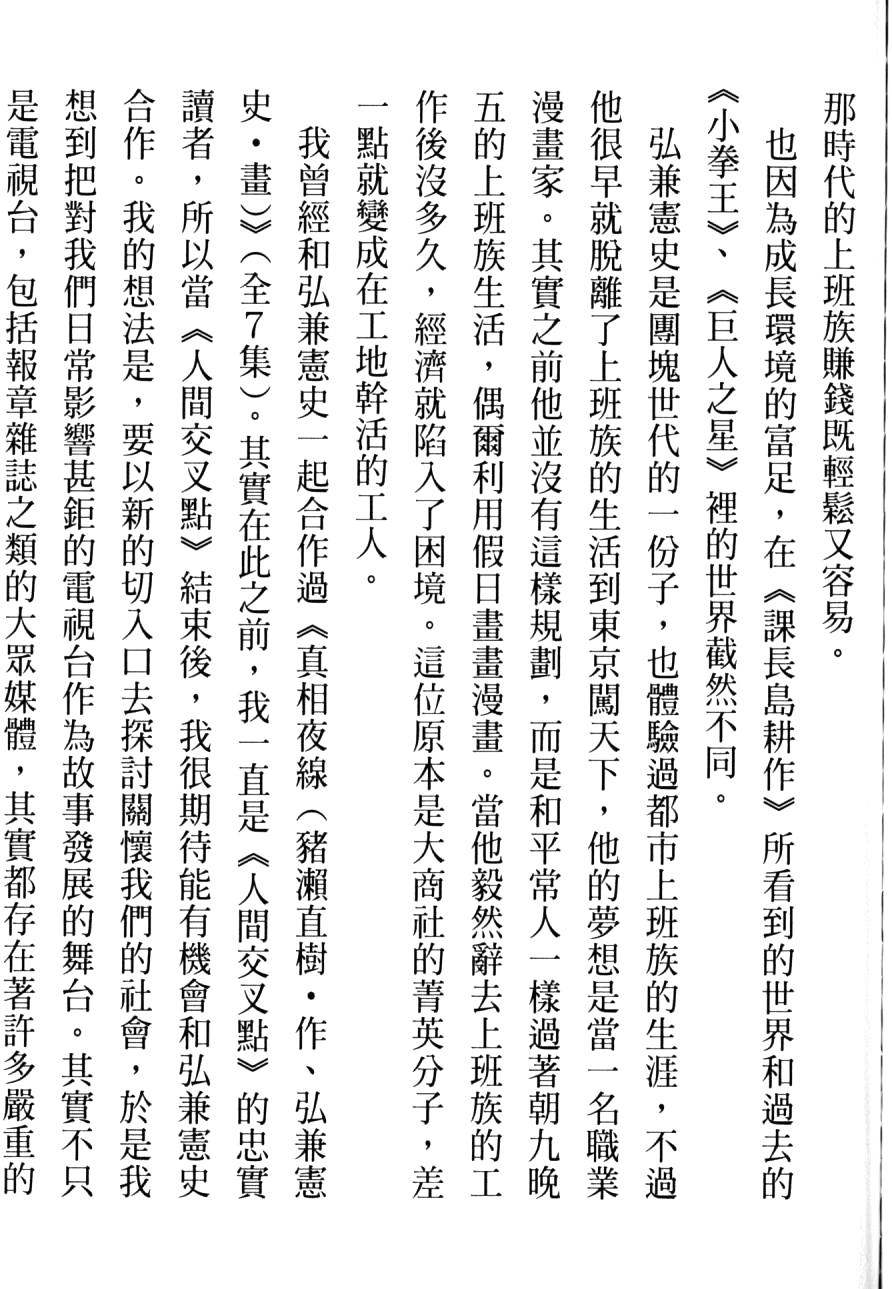 那時代的上班族賺錢既輕鬆又容易。

也因為成長環境的富足，在《課長島耕作》所看到的世界和過去的《小拳王》、《巨人之星》裡的世界截然不同。

弘兼憲史是團塊世代的一份子，也體驗過都市上班族的生涯，不過他很早就脫離了上班族的生活到東京闖天下，他的夢想是當一名職業漫畫家。其實之前他並沒有這樣規劃，而是和平常人一樣過著朝九晚五的上班族生活，偶爾利用假日畫畫漫畫。當他毅然辭去上班族的工作後沒多久，經濟就陷入了困境。這位原本是大商社的菁英分子，差一點就變成在工地幹活的工人。

我曾經和弘兼憲史一起合作過《真相夜線（豬瀨直樹・作、弘兼憲史・畫）》（全7集）。其實在此之前，我一直是《人間交叉點》的忠實讀者，所以當《人間交叉點》結束後，我很期待能有機會和弘兼憲史合作。我的想法是，要以新的切入口去探討關懷我們的社會，於是我想到把對我們日常影響甚鉅的電視台作為故事發展的舞台。其實不只是電視台，包括報章雜誌之類的大眾媒體，其實都存在著許多嚴重的